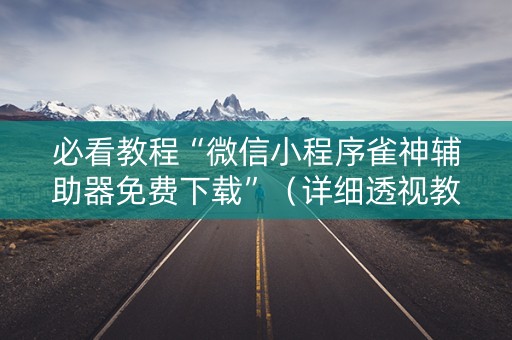 必看教程“微信小程序雀神辅助器免费下载”（详细透视教